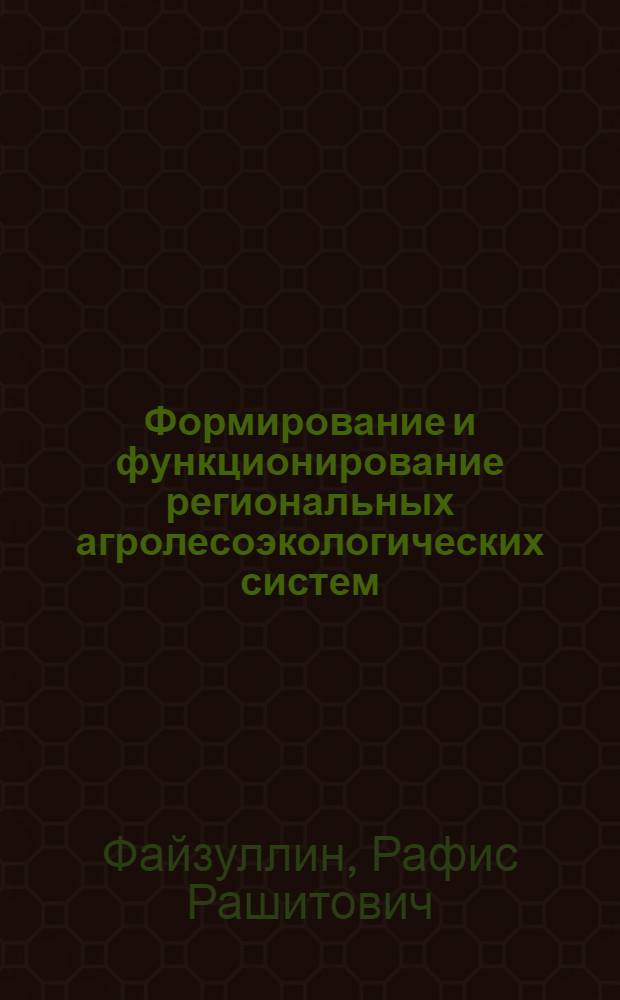 Формирование и функционирование региональных агролесоэкологических систем

Файзуллин, Рафис Рашитович